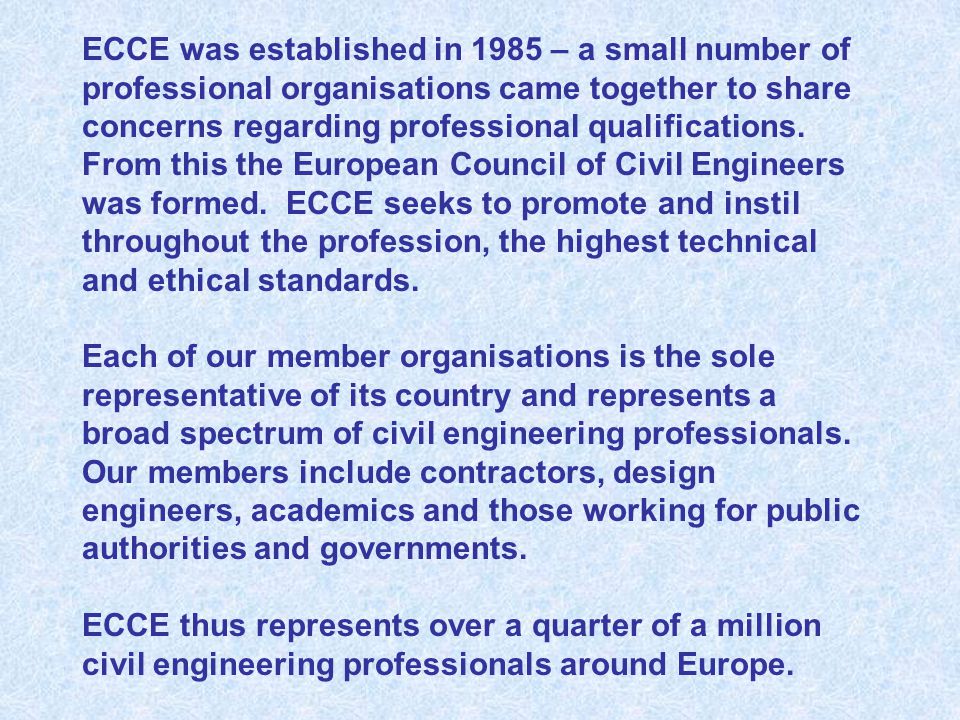 ECCE was established in 1985 – a small number of professional organisations came together to share concerns regarding professional qualifications. From this the European Council of Civil Engineers was formed.  ECCE seeks to promote and instil throughout the profession, the highest technical and ethical standards.

Each of our member organisations is the sole representative of its country and represents a broad spectrum of civil engineering professionals. Our members include contractors, design engineers, academics and those working for public authorities and governments.

ECCE thus represents over a quarter of a million civil engineering professionals around Europe.